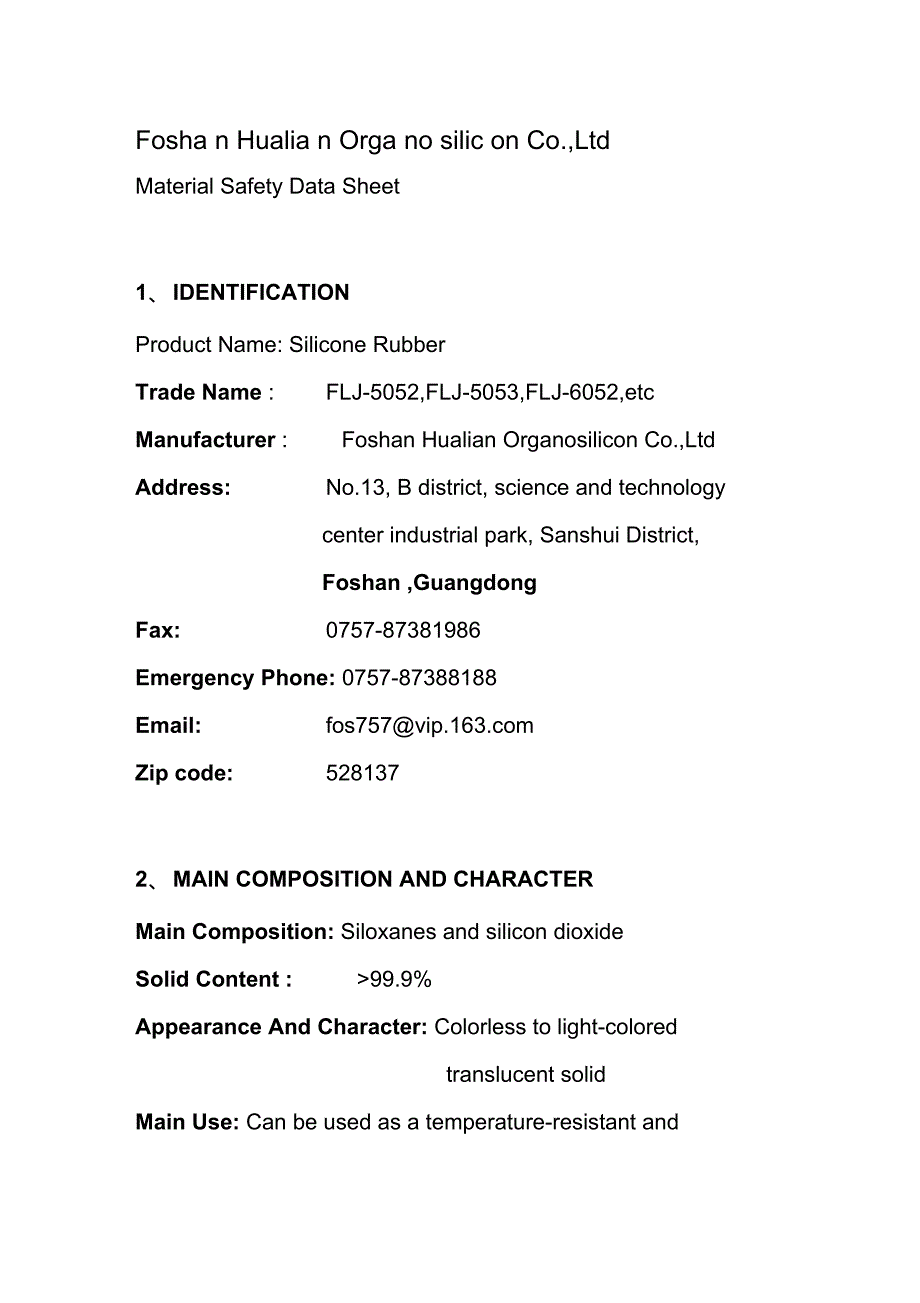 Fosha n Hualia n Orga no silic on Co.,Ltd

Material Safety Data Sheet

1、 IDENTIFICATION

Product Name: Silicone Rubber

Trade Name : FLJ-5052,FLJ-5053,FLJ-6052,etc

Manufacturer : Foshan Hualian Organosilicon Co.,Ltd

Address: No.13, B district, science and technology center industrial park, Sanshui District, Foshan ,Guangdong

Fax: 0757-87381986

Emergency Phone: 0757-87388188

Email: fos757@vip.163.com

Zip code: 528137

2、 MAIN COMPOSITION AND CHARACTER

Main Composition: Siloxanes and silicon dioxide

Solid Content : >99.9%

Appearance And Character: Colorless to light-colored translucent solid

Main Use: Can be used as a temperature-resistant and